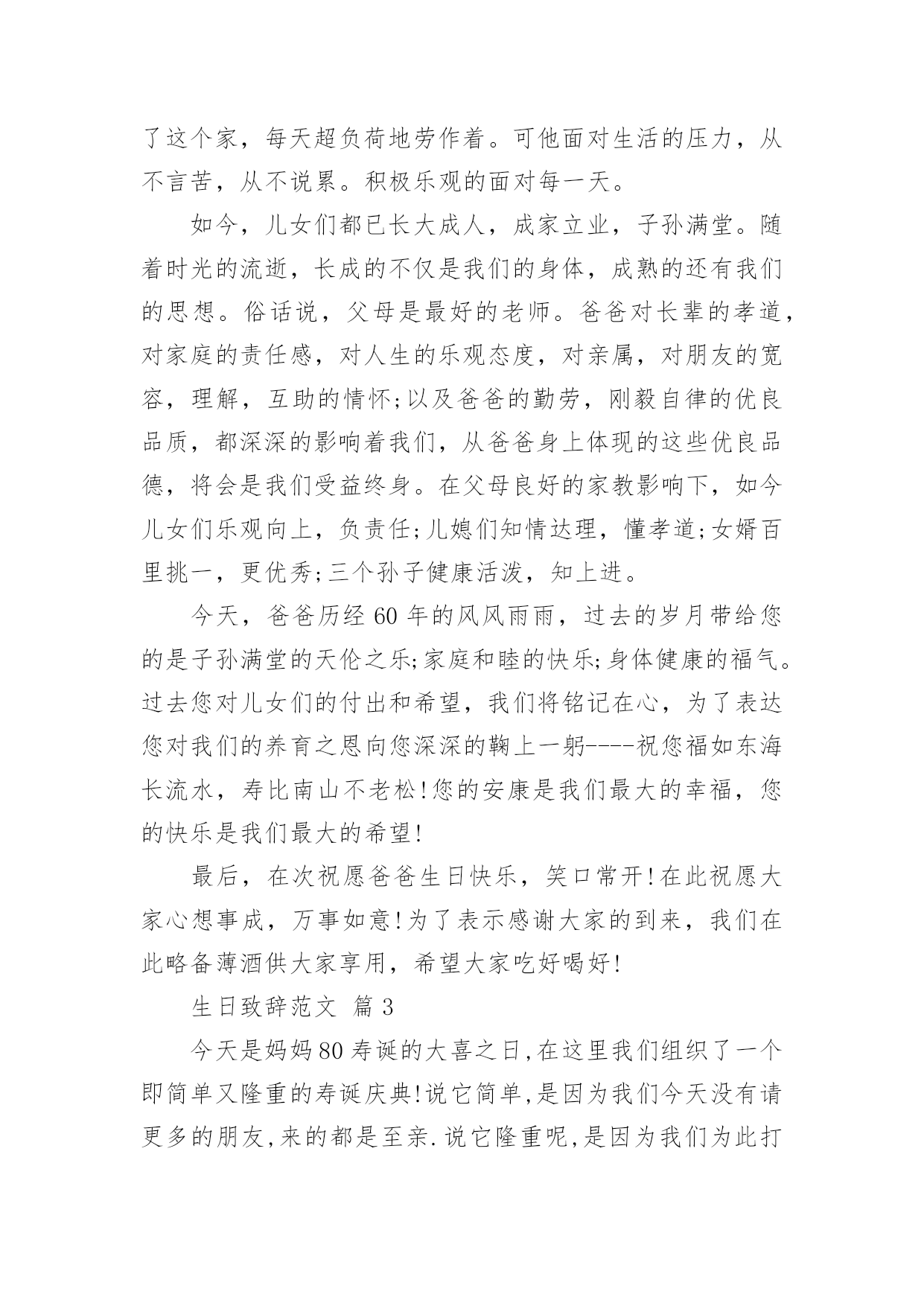 了这个家，每天超负荷地劳作着。可他面对生活的压力，从不言苦，从不说累。积极乐观的面对每一天。

如今，儿女们都已长大成人，成家立业，子孙满堂。随着时光的流逝，长成的不仅是我们的身体，成熟的还有我们的思想。俗话说，父母是最好的老师。爸爸对长辈的孝道，对家庭的责任感，对人生的乐观态度，对亲属，对朋友的宽容，理解，互助的情怀;以及爸爸的勤劳，刚毅自律的优良品质，都深深的影响着我们，从爸爸身上体现的这些优良品德，将会是我们受益终身。在父母良好的家教影响下，如今儿女们乐观向上，负责任;儿媳们知情达理，懂孝道;女婿百里挑一，更优秀;三个孙子健康活泼，知上进。

今天，爸爸历经 60 年的风风雨雨，过去的岁月带给您的是子孙满堂的天伦之乐;家庭和睦的快乐;身体健康的福气。过去您对儿女们的付出和希望，我们将铭记在心，为了表达您对我们的养育之恩向您深深的鞠上一躬----祝您福如东海长流水，寿比南山不老松!您的安康是我们最大的幸福，您的快乐是我们最大的希望!

最后，在次祝愿爸爸生日快乐，笑口常开!在此祝愿大家心想事成，万事如意!为了表示感谢大家的到来，我们在此略备薄酒供大家享用，希望大家吃好喝好!

生日致辞范文 篇 3

今天是妈妈 80 寿诞的大喜之日,在这里我们组织了一个即简单又隆重的寿诞庆典!说它简单,是因为我们今天没有请更多的朋友,来的都是至亲.说它隆重呢,是因为我们为此打